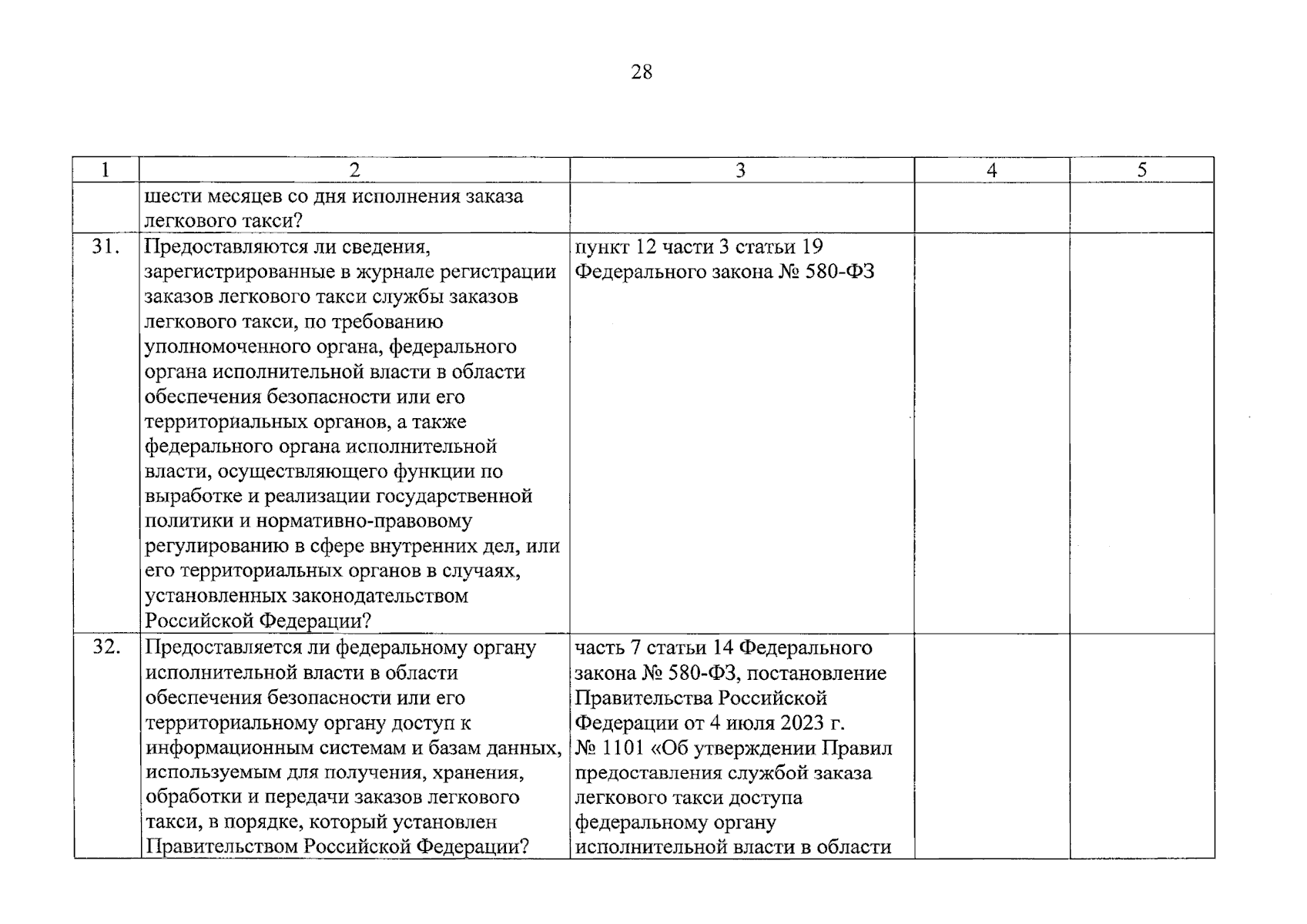 28

| 1 | 2 | 3 | 4 | 5 |
|---|---|---|---|---|
|  | шести месяцев со дня исполнения заказа легкового такси? |  |  |  |
| 31. | Предоставляются ли сведения, зарегистрированные в журнале регистрации заказов легкового такси службы заказов легкового такси, по требованию уполномоченного органа, федерального органа исполнительной власти в области обеспечения безопасности или его территориальных органов, а также федерального органа исполнительной власти, осуществляющего функции по выработке и реализации государственной политики и нормативно-правовому регулированию в сфере внутренних дел, или его территориальных органов в случаях, установленных законодательством Российской Федерации? | пункт 12 части 3 статьи 19 Федерального закона № 580-ФЗ |  |  |
| 32. | Предоставляется ли федеральному органу исполнительной власти в области обеспечения безопасности или его территориальному органу доступ к информационным системам и базам данных, используемым для получения, хранения, обработки и передачи заказов легкового такси, в порядке, который установлен Правительством Российской Федерации? | часть 7 статьи 14 Федерального закона № 580-ФЗ, постановление Правительства Российской Федерации от 4 июля 2023 г. № 1101 «Об утверждении Правил предоставления службой заказа легкового такси доступа федеральному органу исполнительной власти в области |  |  |